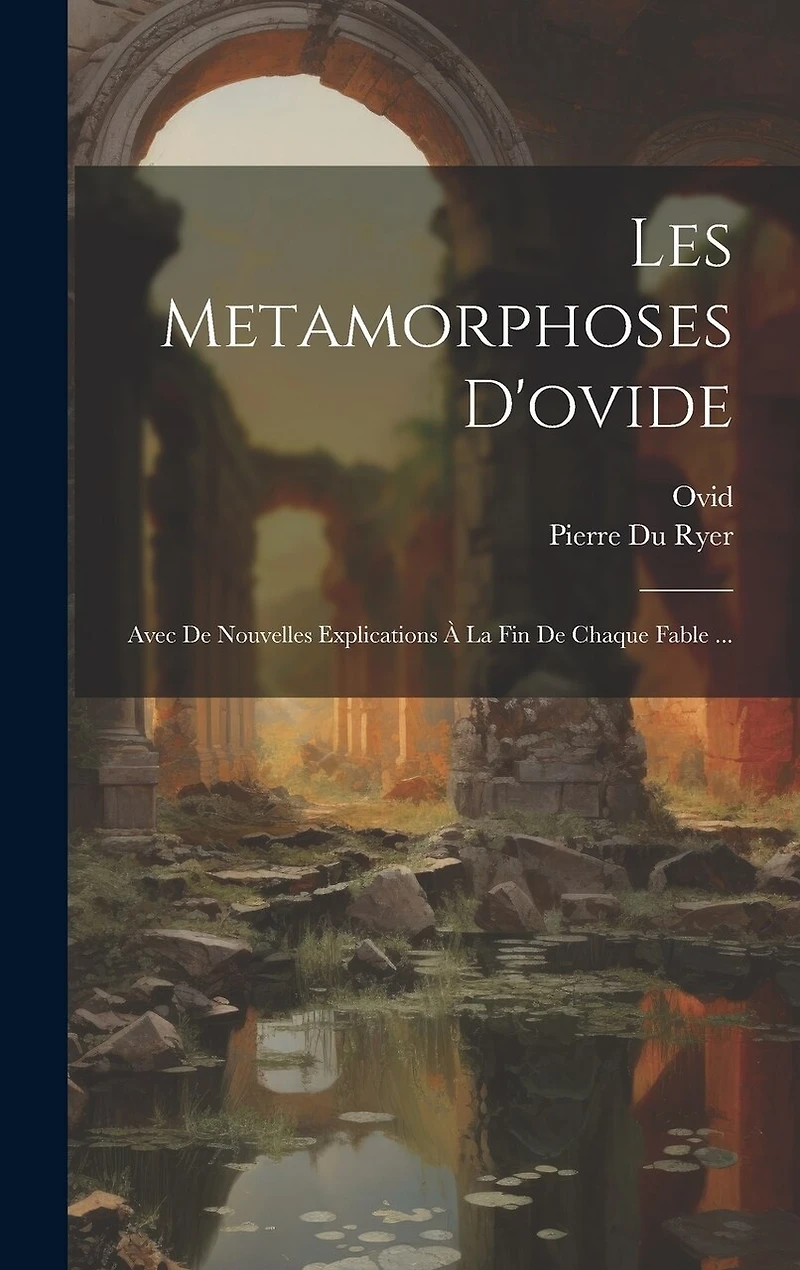 Les Metamorphoses D'ovide

Ovid
Pierre Du Ryer

Avec De Nouvelles Explications À La Fin De Chaque Fable ...